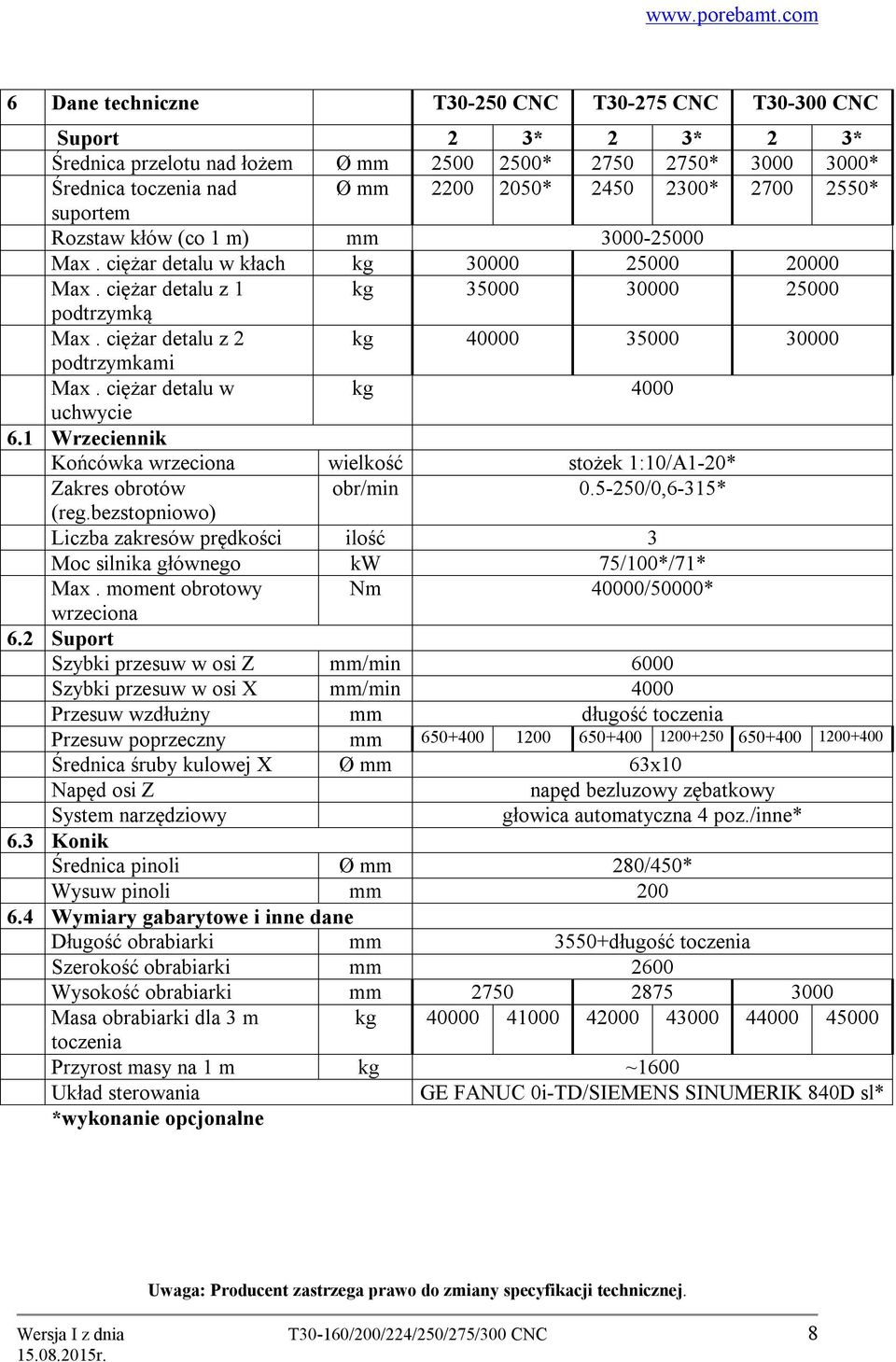 www.porebamt.com

| 6 | Dane techniczne | | T30-250 CNC | | T30-275 CNC | | T30-300 CNC | |
|---|---|---|---|---|---|---|---|---|
| | Suport | | 2 | 3* | 2 | 3* | 2 | 3* |
| | Średnica przelotu nad łożem | Ø mm | 2500 | 2500* | 2750 | 2750* | 3000 | 3000* |
| | Średnica toczenia nad suportem | Ø mm | 2200 | 2050* | 2450 | 2300* | 2700 | 2550* |
| | Rozstaw kłów (co 1 m) | mm | 3000-25000 | | | | | |
| | Max . ciężar detalu w kłach | kg | 30000 | | 25000 | | 20000 | |
| | Max . ciężar detalu z 1 podtrzymką | kg | 35000 | | 30000 | | 25000 | |
| | Max . ciężar detalu z 2 podtrzymkami | kg | 40000 | | 35000 | | 30000 | |
| | Max . ciężar detalu w uchwycie | kg | 4000 | | | | | |
| 6.1 | Wrzeciennik | | | | | | | |
| | Końcówka wrzeciona | wielkość | stożek 1:10/A1-20* | | | | | |
| | Zakres obrotów (reg.bezstopniowo) | obr/min | 0.5-250/0,6-315* | | | | | |
| | Liczba zakresów prędkości | ilość | 3 | | | | | |
| | Moc silnika głównego | kW | 75/100*/71* | | | | | |
| | Max . moment obrotowy wrzeciona | Nm | 40000/50000* | | | | | |
| 6.2 | Suport | | | | | | | |
| | Szybki przesuw w osi Z | mm/min | 6000 | | | | | |
| | Szybki przesuw w osi X | mm/min | 4000 | | | | | |
| | Przesuw wzdłużny | mm | długość toczenia | | | | | |
| | Przesuw poprzeczny | mm | 650+400 | 1200 | 650+400 | 1200+250 | 650+400 | 1200+400 |
| | Średnica śruby kulowej X | Ø mm | 63x10 | | | | | |
| | Napęd osi Z | | napęd bezluzowy zębatkowy | | | | | |
| | System narzędziowy | | głowica automatyczna 4 poz./inne* | | | | | |
| 6.3 | Konik | | | | | | | |
| | Średnica pinoli | Ø mm | 280/450* | | | | | |
| | Wysuw pinoli | mm | 200 | | | | | |
| 6.4 | Wymiary gabarytowe i inne dane | | | | | | | |
| | Długość obrabiarki | mm | 3550+długość toczenia | | | | | |
| | Szerokość obrabiarki | mm | 2600 | | | | | |
| | Wysokość obrabiarki | mm | 2750 | | 2875 | | 3000 | |
| | Masa obrabiarki dla 3 m toczenia | kg | 40000 | 41000 | 42000 | 43000 | 44000 | 45000 |
| | Przyrost masy na 1 m | kg | ~1600 | | | | | |
| | Układ sterowania | | GE FANUC 0i-TD/SIEMENS SINUMERIK 840D sl* | | | | | |
| | *wykonanie opcjonalne | | | | | | | |

Uwaga: Producent zastrzega prawo do zmiany specyfikacji technicznej.

Wersja I z dnia 15.08.2015r. T30-160/200/224/250/275/300 CNC 8